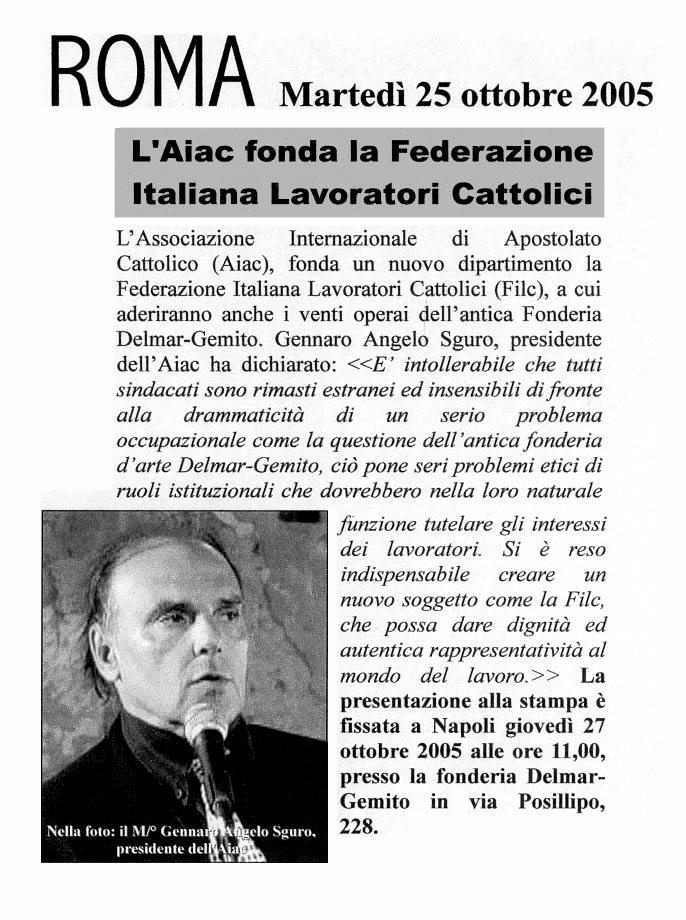 ROMA Martedì 25 ottobre 2005

L'Aiac fonda la Federazione Italiana Lavoratori Cattolici

L'Associazione Internazionale di Apostolato Cattolico (Aiac), fonda un nuovo dipartimento la Federazione Italiana Lavoratori Cattolici (Filc), a cui aderiranno anche i venti operai dell'antica Fonderia Delmar-Gemito. Gennaro Angelo Sguro, presidente dell'Aiac ha dichiarato: <<E' intollerabile che tutti sindacati sono rimasti estranei ed insensibili di fronte alla drammaticità di un serio problema occupazionale come la questione dell'antica fonderia d'arte Delmar-Gemito, ciò pone seri problemi etici di ruoli istituzionali che dovrebbero nella loro naturale funzione tutelare gli interessi dei lavoratori. Si è reso indispensabile creare un nuovo soggetto come la Filc, che possa dare dignità ed autentica rappresentatività al mondo del lavoro.>> La presentazione alla stampa è fissata a Napoli giovedì 27 ottobre 2005 alle ore 11,00, presso la fonderia Delmar-Gemito in via Posillipo, 228.

Nella foto: il M/° Gennaro Angelo Sguro, presidente dell'Aiac